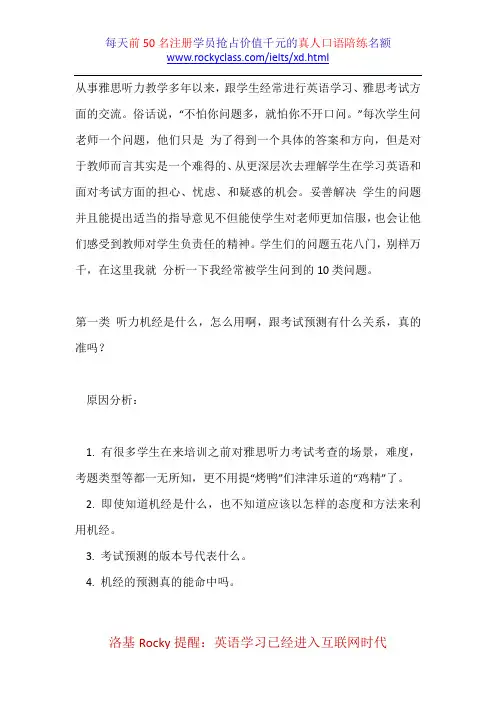 每天前 50 名注册学员抢占价值千元的真人口语陪练名额
www.rockyclass.com/ielts/xd.html

从事雅思听力教学多年以来，跟学生经常进行英语学习、雅思考试方面的交流。俗话说，“不怕你问题多，就怕你不开口问。”每次学生问老师一个问题，他们只是 为了得到一个具体的答案和方向，但是对于教师而言其实是一个难得的、从更深层次去理解学生在学习英语和面对考试方面的担心、忧虑、和疑惑的机会。妥善解决 学生的问题并且能提出适当的指导意见不但能使学生对老师更加信服，也会让他们感受到教师对学生负责任的精神。学生们的问题五花八门，别样万千，在这里我就 分析一下我经常被学生问到的 10 类问题。

第一类 听力机经是什么，怎么用啊，跟考试预测有什么关系，真的准吗？

原因分析：

1. 有很多学生在来培训之前对雅思听力考试考查的场景，难度，考题类型等都一无所知，更不用提“烤鸭”们津津乐道的“鸡精”了。

2. 即使知道机经是什么，也不知道应该以怎样的态度和方法来利用机经。

3. 考试预测的版本号代表什么。

4. 机经的预测真的能命中吗。

洛基 Rocky 提醒：英语学习已经进入互联网时代